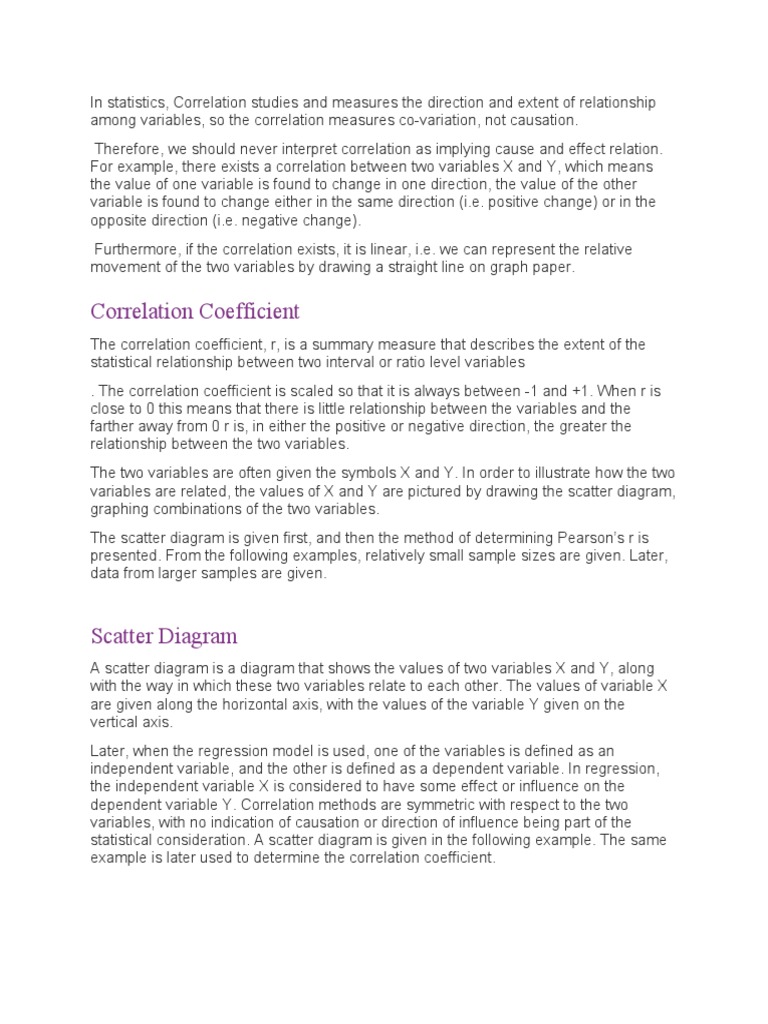 In statistics, Correlation studies and measures the direction and extent of relationship among variables, so the correlation measures co-variation, not causation.

Therefore, we should never interpret correlation as implying cause and effect relation. For example, there exists a correlation between two variables X and Y, which means the value of one variable is found to change in one direction, the value of the other variable is found to change either in the same direction (i.e. positive change) or in the opposite direction (i.e. negative change).

Furthermore, if the correlation exists, it is linear, i.e. we can represent the relative movement of the two variables by drawing a straight line on graph paper.

Correlation Coefficient

The correlation coefficient, r, is a summary measure that describes the extent of the statistical relationship between two interval or ratio level variables

. The correlation coefficient is scaled so that it is always between -1 and +1. When r is close to 0 this means that there is little relationship between the variables and the farther away from 0 r is, in either the positive or negative direction, the greater the relationship between the two variables.

The two variables are often given the symbols X and Y. In order to illustrate how the two variables are related, the values of X and Y are pictured by drawing the scatter diagram, graphing combinations of the two variables.

The scatter diagram is given first, and then the method of determining Pearson's r is presented. From the following examples, relatively small sample sizes are given. Later, data from larger samples are given.

Scatter Diagram

A scatter diagram is a diagram that shows the values of two variables X and Y, along with the way in which these two variables relate to each other. The values of variable X are given along the horizontal axis, with the values of the variable Y given on the vertical axis.

Later, when the regression model is used, one of the variables is defined as an independent variable, and the other is defined as a dependent variable. In regression, the independent variable X is considered to have some effect or influence on the dependent variable Y. Correlation methods are symmetric with respect to the two variables, with no indication of causation or direction of influence being part of the statistical consideration. A scatter diagram is given in the following example. The same example is later used to determine the correlation coefficient.